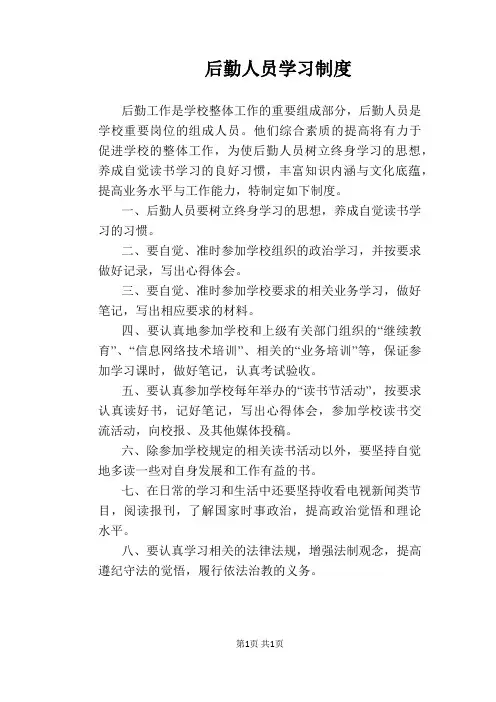 后勤人员学习制度

后勤工作是学校整体工作的重要组成部分，后勤人员是学校重要岗位的组成人员。他们综合素质的提高将有力于促进学校的整体工作，为使后勤人员树立终身学习的思想，养成自觉读书学习的良好习惯，丰富知识内涵与文化底蕴，提高业务水平与工作能力，特制定如下制度。

一、后勤人员要树立终身学习的思想，养成自觉读书学习的习惯。

二、要自觉、准时参加学校组织的政治学习，并按要求做好记录，写出心得体会。

三、要自觉、准时参加学校要求的相关业务学习，做好笔记，写出相应要求的材料。

四、要认真地参加学校和上级有关部门组织的“继续教育”、“信息网络技术培训”、相关的“业务培训”等，保证参加学习课时，做好笔记，认真考试验收。

五、要认真参加学校每年举办的“读书节活动”，按要求认真读好书，记好笔记，写出心得体会，参加学校读书交流活动，向校报、及其他媒体投稿。

六、除参加学校规定的相关读书活动以外，要坚持自觉地多读一些对自身发展和工作有益的书。

七、在日常的学习和生活中还要坚持收看电视新闻类节目，阅读报刊，了解国家时事政治，提高政治觉悟和理论水平。

八、要认真学习相关的法律法规，增强法制观念，提高遵纪守法的觉悟，履行依法治教的义务。

第1页 共1页